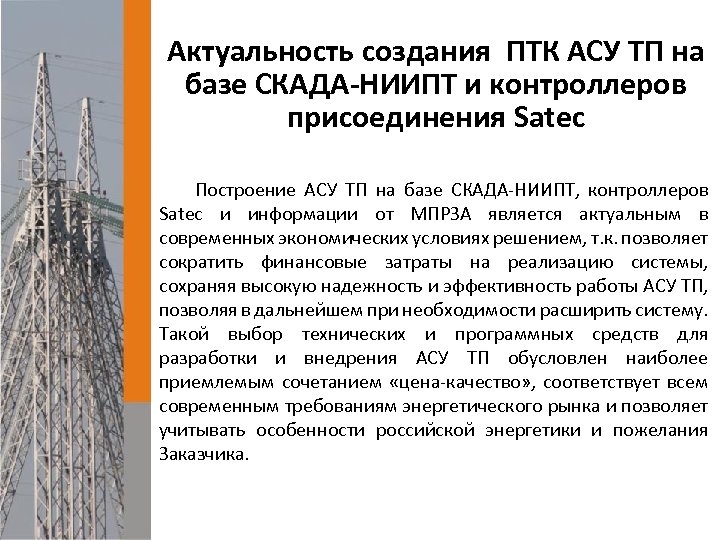 Актуальность создания  ПТК АСУ ТП на базе СКАДА-НИИПТ и контроллеров присоединения Satec

Построение АСУ ТП на базе СКАДА-НИИПТ, контроллеров Satec и информации от МПРЗА является актуальным в современных экономических условиях решением, т.к. позволяет сократить финансовые затраты на реализацию системы, сохраняя высокую надежность и эффективность работы АСУ ТП, позволяя в дальнейшем при необходимости расширить систему. Такой выбор технических и программных средств для разработки и внедрения АСУ ТП обусловлен наиболее приемлемым сочетанием «цена-качество», соответствует всем современным требованиям энергетического рынка и позволяет учитывать особенности российской энергетики и пожелания Заказчика.